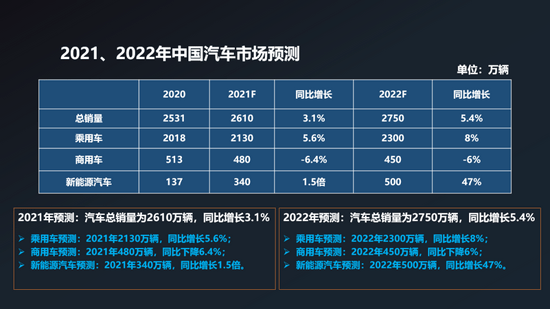 2021、2022年中国汽车市场预测

单位：万辆

|  | 2020 | 2021F | 同比增长 | 2022F | 同比增长 |
|---|---|---|---|---|---|
| 总销量 | 2531 | 2610 | 3.1% | 2750 | 5.4% |
| 乘用车 | 2018 | 2130 | 5.6% | 2300 | 8% |
| 商用车 | 513 | 480 | -6.4% | 450 | -6% |
| 新能源汽车 | 137 | 340 | 1.5倍 | 500 | 47% |

2021年预测：汽车总销量为2610万辆，同比增长3.1%

➢ 乘用车预测：2021年2130万辆，同比增长5.6%；
➢ 商用车预测：2021年480万辆，同比下降6.4%；
➢ 新能源汽车预测：2021年340万辆，同比增长1.5倍。

2022年预测：汽车总销量为2750万辆，同比增长5.4%

➢ 乘用车预测：2022年2300万辆，同比增长8%；
➢ 商用车预测：2022年450万辆，同比下降6%；
➢ 新能源汽车预测：2022年500万辆，同比增长47%。